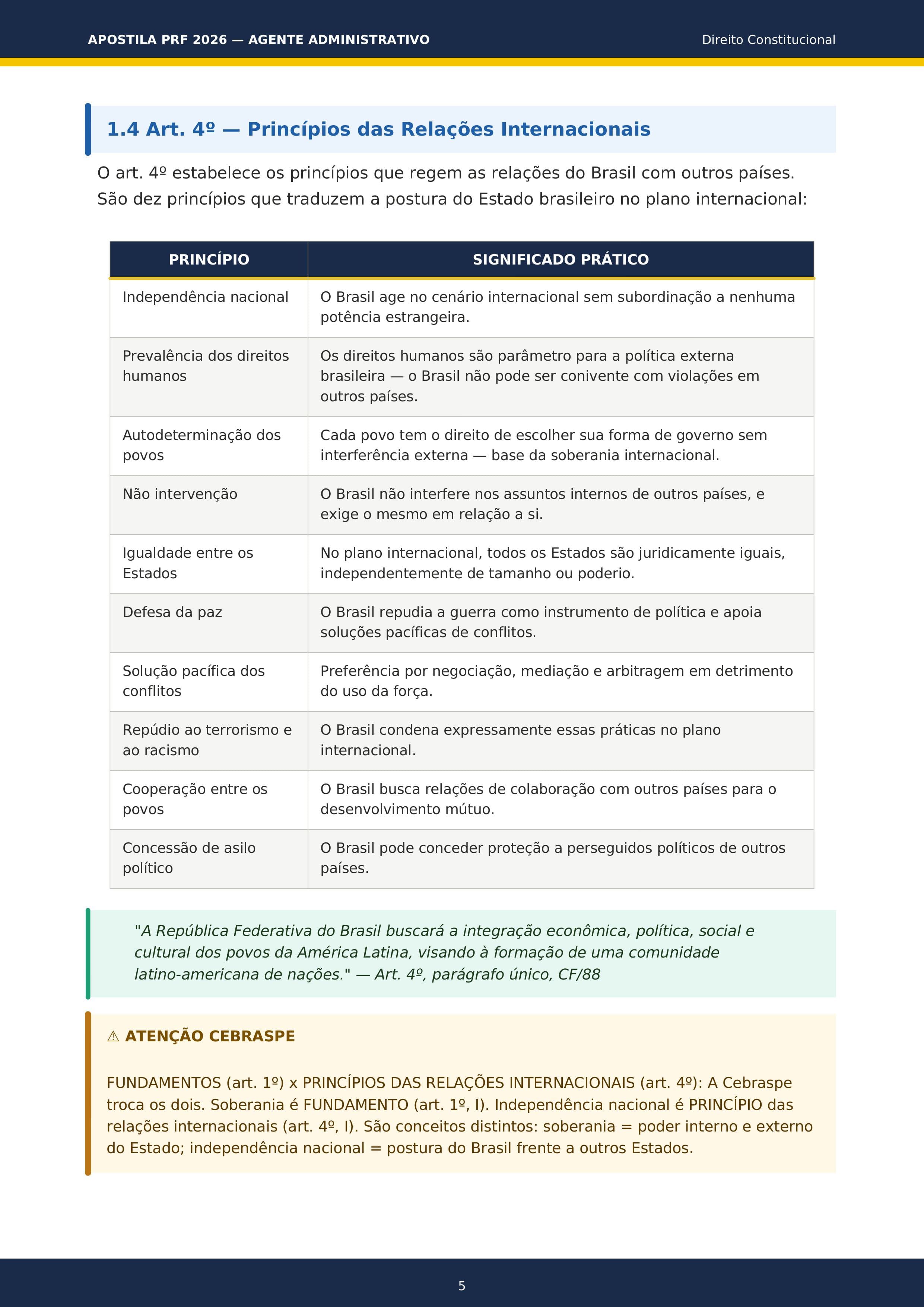 APOSTILA PRF 2026 — AGENTE ADMINISTRATIVO

Direito Constitucional

1.4 Art. 4º — Princípios das Relações Internacionais

O art. 4º estabelece os princípios que regem as relações do Brasil com outros países. São dez princípios que traduzem a postura do Estado brasileiro no plano internacional:

| PRINCÍPIO | SIGNIFICADO PRÁTICO |
|---|---|
| Independência nacional | O Brasil age no cenário internacional sem subordinação a nenhuma potência estrangeira. |
| Prevalência dos direitos humanos | Os direitos humanos são parâmetro para a política externa brasileira — o Brasil não pode ser conivente com violações em outros países. |
| Autodeterminação dos povos | Cada povo tem o direito de escolher sua forma de governo sem interferência externa — base da soberania internacional. |
| Não intervenção | O Brasil não interfere nos assuntos internos de outros países, e exige o mesmo em relação a si. |
| Igualdade entre os Estados | No plano internacional, todos os Estados são juridicamente iguais, independentemente de tamanho ou poderio. |
| Defesa da paz | O Brasil repudia a guerra como instrumento de política e apoia soluções pacíficas de conflitos. |
| Solução pacífica dos conflitos | Preferência por negociação, mediação e arbitragem em detrimento do uso da força. |
| Repúdio ao terrorismo e ao racismo | O Brasil condena expressamente essas práticas no plano internacional. |
| Cooperação entre os povos | O Brasil busca relações de colaboração com outros países para o desenvolvimento mútuo. |
| Concessão de asilo político | O Brasil pode conceder proteção a perseguidos políticos de outros países. |

"A República Federativa do Brasil buscará a integração econômica, política, social e cultural dos povos da América Latina, visando à formação de uma comunidade latino-americana de nações." — Art. 4º, parágrafo único, CF/88

⚠ ATENÇÃO CEBRASPE

FUNDAMENTOS (art. 1º) x PRINCÍPIOS DAS RELAÇÕES INTERNACIONAIS (art. 4º): A Cebraspe troca os dois. Soberania é FUNDAMENTO (art. 1º, I). Independência nacional é PRINCÍPIO das relações internacionais (art. 4º, I). São conceitos distintos: soberania = poder interno e externo do Estado; independência nacional = postura do Brasil frente a outros Estados.

5